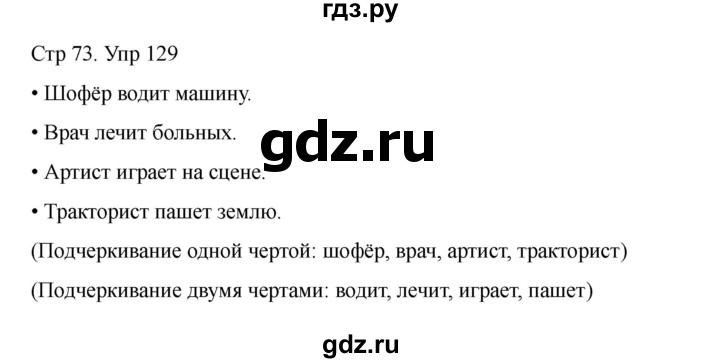 гдз.ру

Стр 73. Упр 129

• Шофёр водит машину.

• Врач лечит больных.

gdz.ru

• Артист играет на сцене.

• Тракторист пашет землю.

(Подчеркивание одной чертой: шофёр, врач, артист, тракторист)

(Подчеркивание двумя чертами: водит, лечит, играет, пашет)

gdz.ru